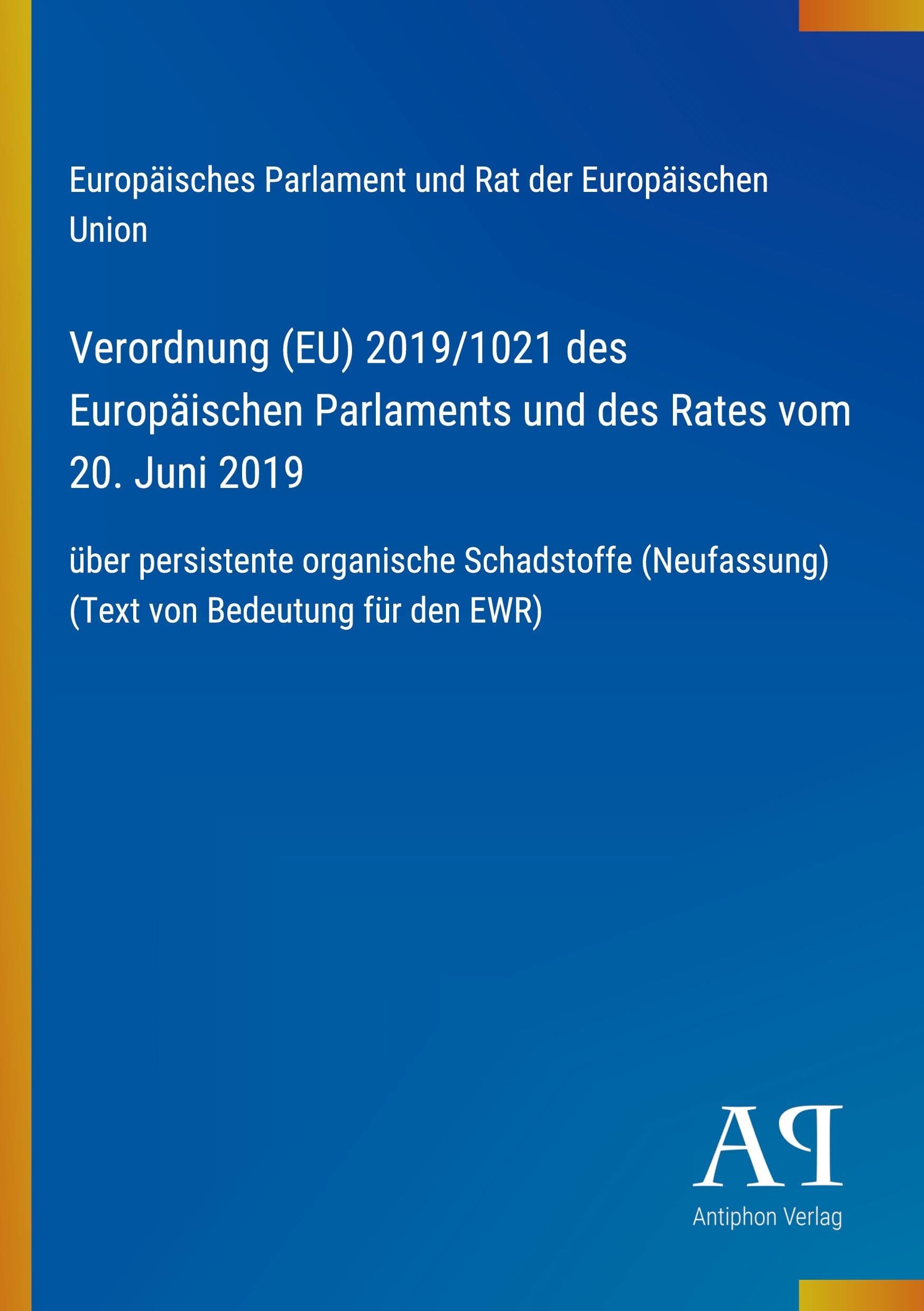 Europäisches Parlament und Rat der Europäischen Union

Verordnung (EU) 2019/1021 des Europäischen Parlaments und des Rates vom 20. Juni 2019

über persistente organische Schadstoffe (Neufassung) (Text von Bedeutung für den EWR)

AP

Antiphon Verlag